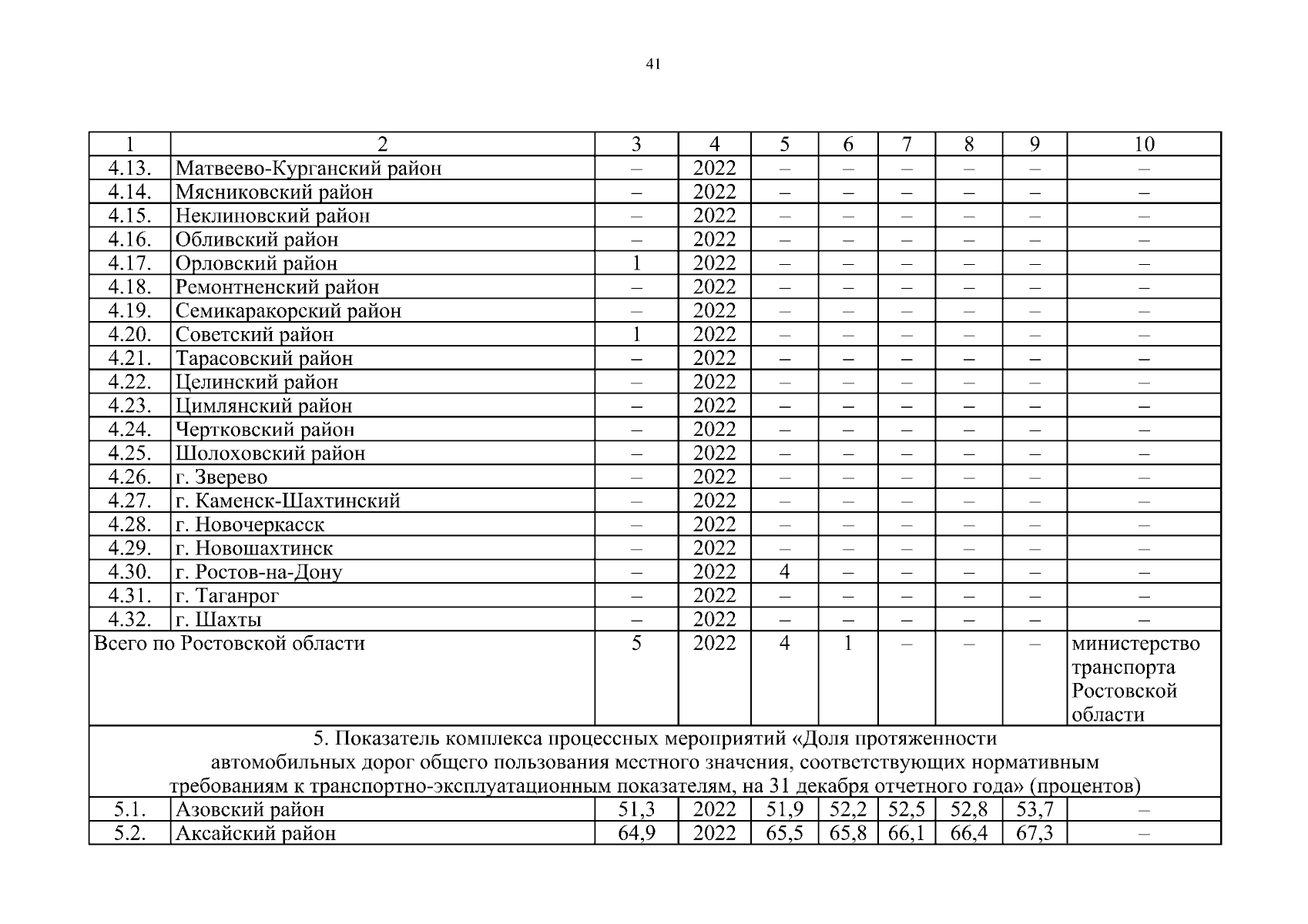 41

| 1 | 2 | 3 | 4 | 5 | 6 | 7 | 8 | 9 | 10 |
|---|---|---|---|---|---|---|---|---|---|
| 4.13. | Матвеево-Курганский район | – | 2022 | – | – | – | – | – | – |
| 4.14. | Мясниковский район | – | 2022 | – | – | – | – | – | – |
| 4.15. | Неклиновский район | – | 2022 | – | – | – | – | – | – |
| 4.16. | Обливский район | – | 2022 | – | – | – | – | – | – |
| 4.17. | Орловский район | 1 | 2022 | – | – | – | – | – | – |
| 4.18. | Ремонтненский район | – | 2022 | – | – | – | – | – | – |
| 4.19. | Семикаракорский район | – | 2022 | – | – | – | – | – | – |
| 4.20. | Советский район | 1 | 2022 | – | – | – | – | – | – |
| 4.21. | Тарасовский район | – | 2022 | – | – | – | – | – | – |
| 4.22. | Целинский район | – | 2022 | – | – | – | – | – | – |
| 4.23. | Цимлянский район | – | 2022 | – | – | – | – | – | – |
| 4.24. | Чертковский район | – | 2022 | – | – | – | – | – | – |
| 4.25. | Шолоховский район | – | 2022 | – | – | – | – | – | – |
| 4.26. | г. Зверево | – | 2022 | – | – | – | – | – | – |
| 4.27. | г. Каменск-Шахтинский | – | 2022 | – | – | – | – | – | – |
| 4.28. | г. Новочеркасск | – | 2022 | – | – | – | – | – | – |
| 4.29. | г. Новошахтинск | – | 2022 | – | – | – | – | – | – |
| 4.30. | г. Ростов-на-Дону | – | 2022 | 4 | – | – | – | – | – |
| 4.31. | г. Таганрог | – | 2022 | – | – | – | – | – | – |
| 4.32. | г. Шахты | – | 2022 | – | – | – | – | – | – |
| Всего по Ростовской области | | 5 | 2022 | 4 | 1 | – | – | – | министерство транспорта Ростовской области |
| 5. Показатель комплекса процессных мероприятий «Доля протяженности автомобильных дорог общего пользования местного значения, соответствующих нормативным требованиям к транспортно-эксплуатационным показателям, на 31 декабря отчетного года» (процентов) | | | | | | | | | |
| 5.1. | Азовский район | 51,3 | 2022 | 51,9 | 52,2 | 52,5 | 52,8 | 53,7 | – |
| 5.2. | Аксайский район | 64,9 | 2022 | 65,5 | 65,8 | 66,1 | 66,4 | 67,3 | – |